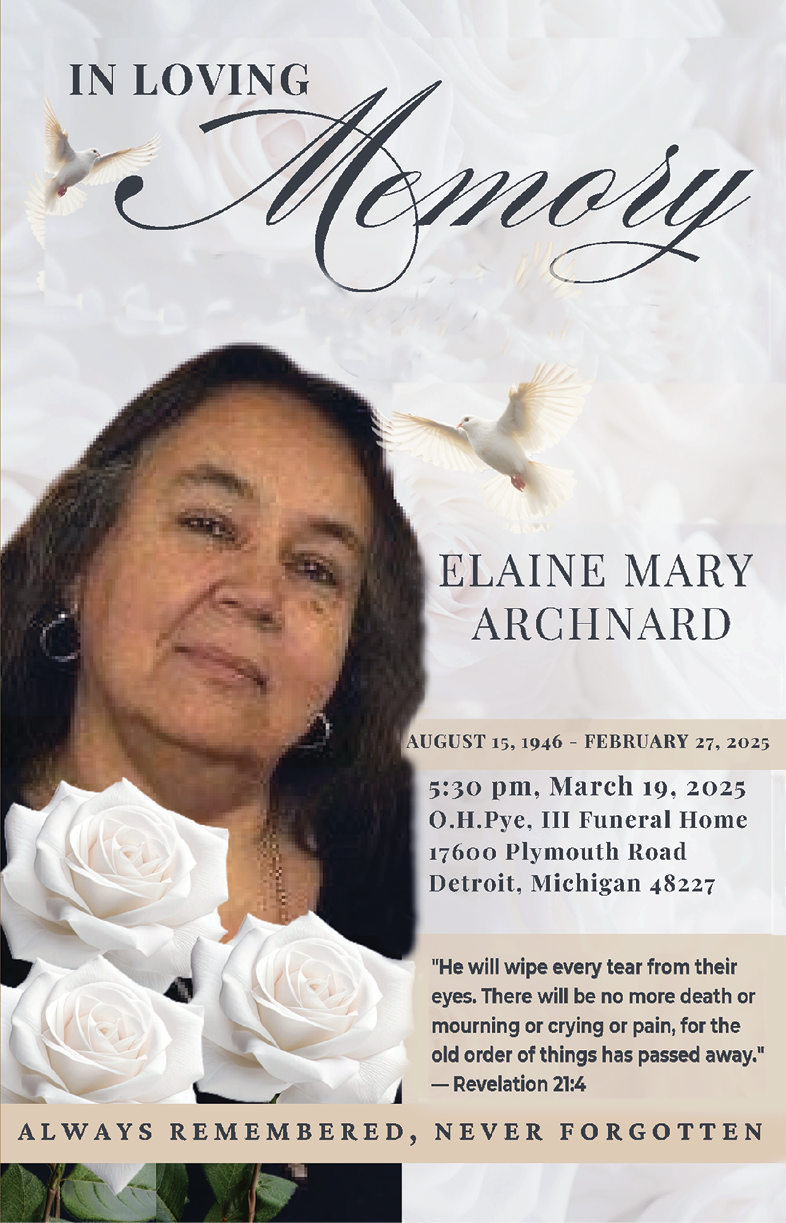 IN LOVING
Memory

ELAINE MARY
ARCHNARD

AUGUST 15, 1946 - FEBRUARY 27, 2025

5:30 pm, March 19, 2025
O.H.Pye, III Funeral Home
17600 Plymouth Road
Detroit, Michigan 48227

"He will wipe every tear from their eyes. There will be no more death or mourning or crying or pain, for the old order of things has passed away."
— Revelation 21:4

ALWAYS REMEMBERED, NEVER FORGOTTEN